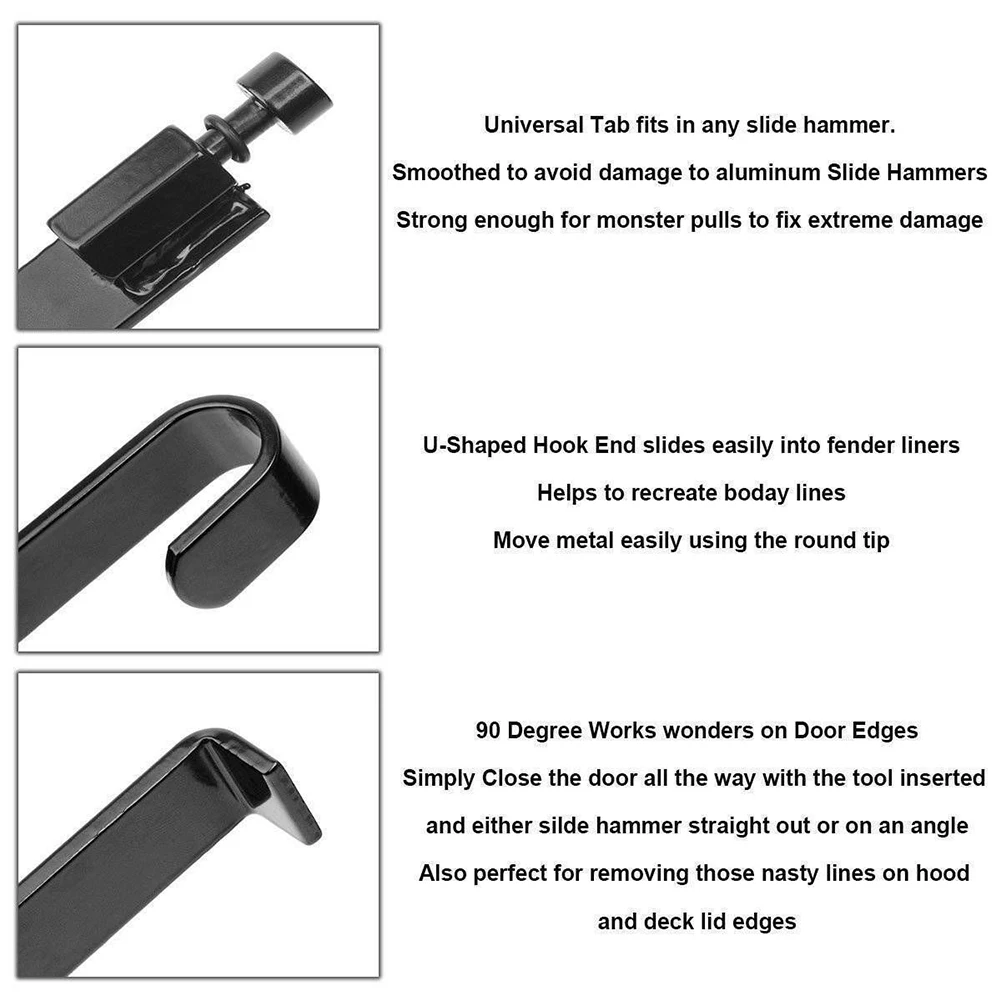 Universal Tab fits in any slide hammer.
Smoothed to avoid damage to aluminum Slide Hammers
Strong enough for monster pulls to fix extreme damage

U-Shaped Hook End slides easily into fender liners
Helps to recreate boday lines
Move metal easily using the round tip

90 Degree Works wonders on Door Edges
Simply Close the door all the way with the tool inserted
and either silde hammer straight out or on an angle
Also perfect for removing those nasty lines on hood
and deck lid edges